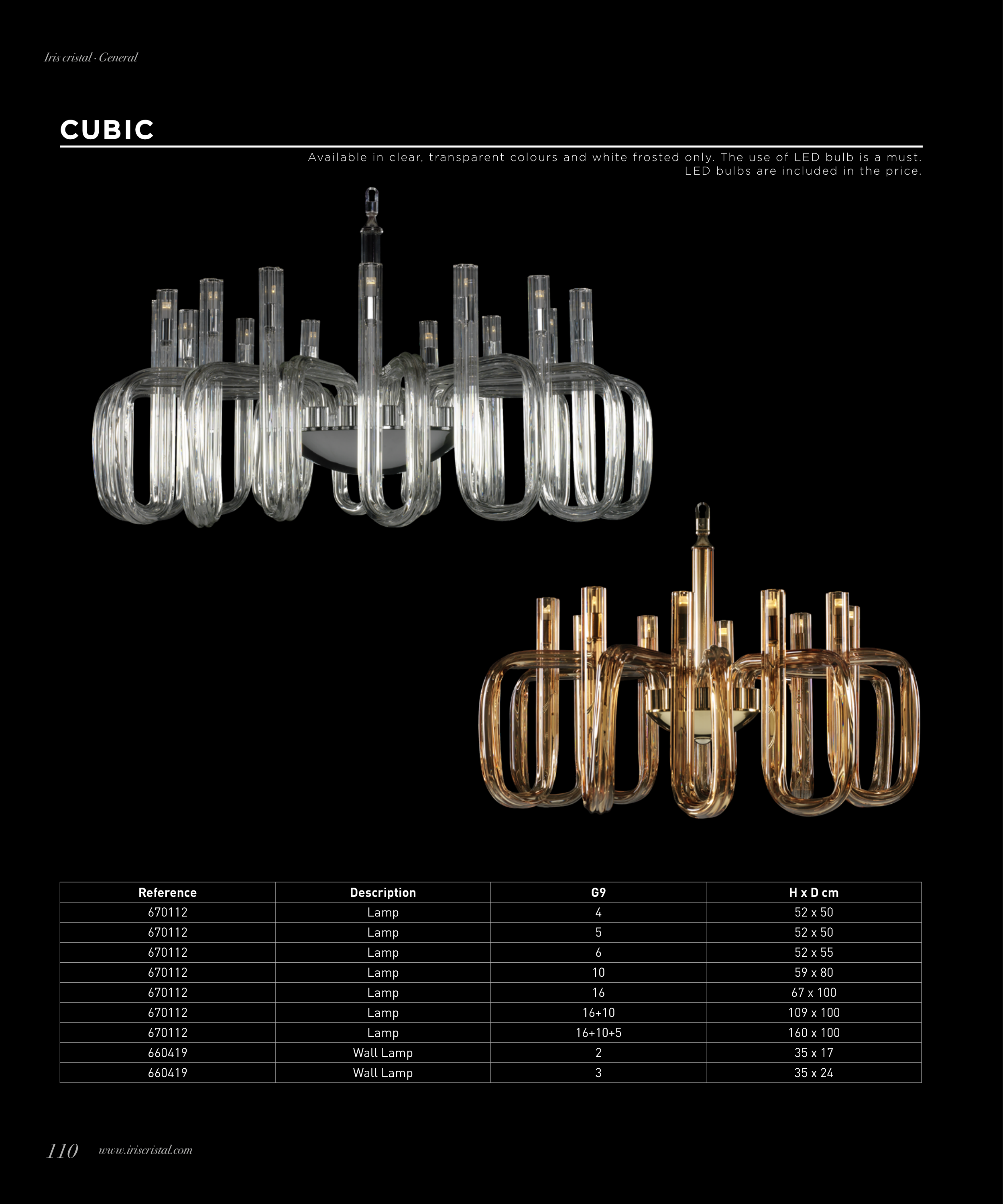 Iris cristal · General

CUBIC

Available in clear, transparent colours and white frosted only. The use of LED bulb is a must. LED bulbs are included in the price.

| Reference | Description | G9 | H x D cm |
|---|---|---|---|
| 670112 | Lamp | 4 | 52 x 50 |
| 670112 | Lamp | 5 | 52 x 50 |
| 670112 | Lamp | 6 | 52 x 55 |
| 670112 | Lamp | 10 | 59 x 80 |
| 670112 | Lamp | 16 | 67 x 100 |
| 670112 | Lamp | 16+10 | 109 x 100 |
| 670112 | Lamp | 16+10+5 | 160 x 100 |
| 660419 | Wall Lamp | 2 | 35 x 17 |
| 660419 | Wall Lamp | 3 | 35 x 24 |

110 www.iriscristal.com